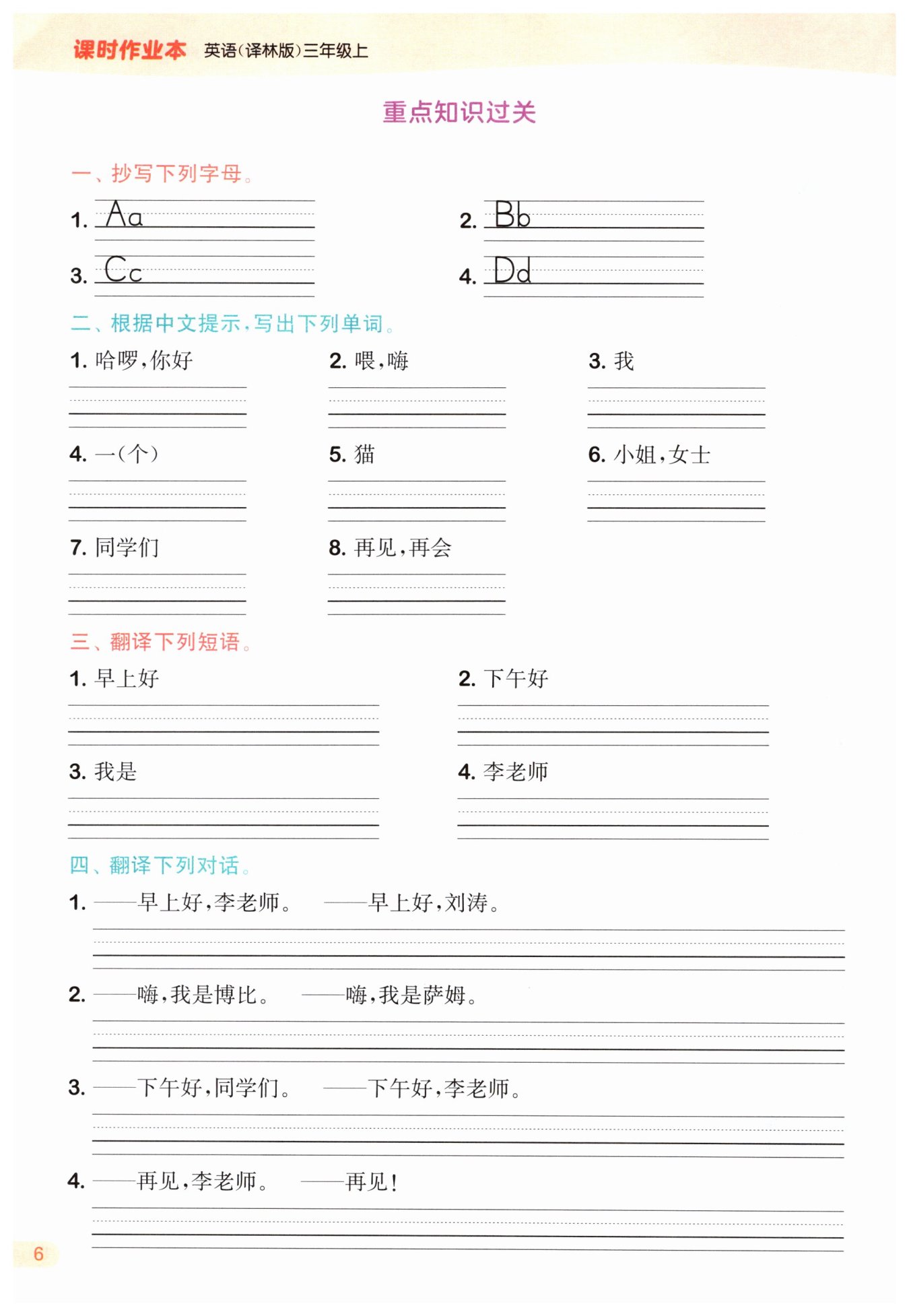 课时作业本 英语(译林版)三年级上

重点知识过关

一、抄写下列字母。

1. Aa

2. Bb

3. Cc

4. Dd

二、根据中文提示,写出下列单词。

1. 哈啰,你好

2. 喂,嗨

3. 我

4. 一(个)

5. 猫

6. 小姐,女士

7. 同学们

8. 再见,再会

三、翻译下列短语。

1. 早上好

2. 下午好

3. 我是

4. 李老师

四、翻译下列对话。

1. ——早上好,李老师。 ——早上好,刘涛。

2. ——嗨,我是博比。 ——嗨,我是萨姆。

3. ——下午好,同学们。 ——下午好,李老师。

4. ——再见,李老师。 ——再见!

6